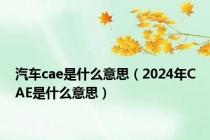 汽车cae是什么意思（2024年CAE是什么意思）